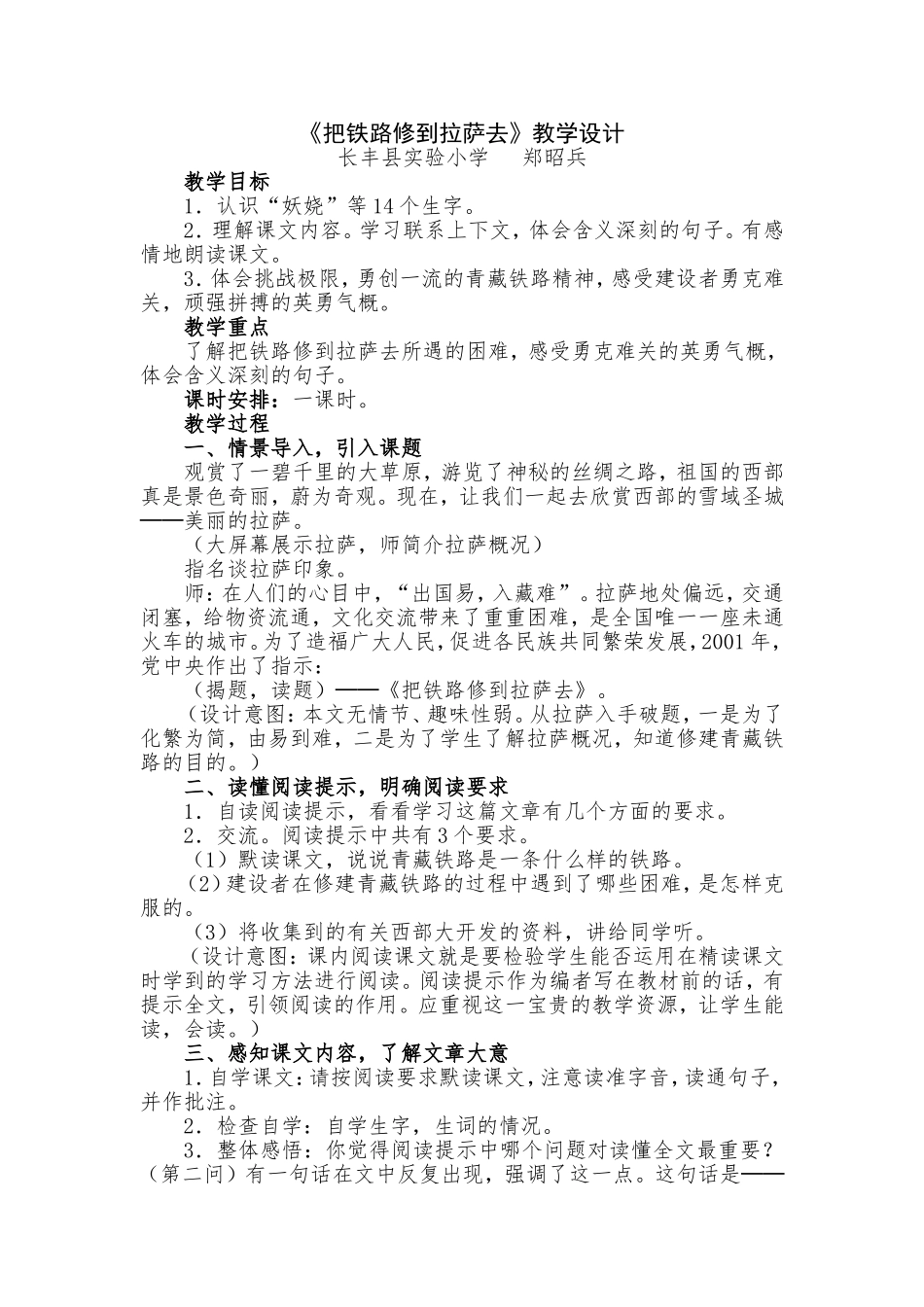 《把铁路修到拉萨去》教学设计
长丰县实验小学　　郑昭兵

教学目标

1．认识“妖娆”等14个生字。

2．理解课文内容。学习联系上下文，体会含义深刻的句子。有感情地朗读课文。

3．体会挑战极限，勇创一流的青藏铁路精神，感受建设者勇克难关，顽强拼搏的英勇气概。

教学重点

了解把铁路修到拉萨去所遇的困难，感受勇克难关的英勇气概，体会含义深刻的句子。

课时安排：一课时。

教学过程

一、情景导入，引入课题

观赏了一碧千里的大草原，游览了神秘的丝绸之路，祖国的西部真是景色奇丽，蔚为奇观。现在，让我们一起去欣赏西部的雪域圣城——美丽的拉萨。

（大屏幕展示拉萨，师简介拉萨概况）

指名谈拉萨印象。

师：在人们的心目中，“出国易，入藏难”。拉萨地处偏远，交通闭塞，给物资流通，文化交流带来了重重困难，是全国唯一一座未通火车的城市。为了造福广大人民，促进各民族共同繁荣发展，2001年，党中央作出了指示：

（揭题，读题）——《把铁路修到拉萨去》。

（设计意图：本文无情节、趣味性弱。从拉萨入手破题，一是为了化繁为简，由易到难，二是为了学生了解拉萨概况，知道修建青藏铁路的目的。）

二、读懂阅读提示，明确阅读要求

1．自读阅读提示，看看学习这篇文章有几个方面的要求。

2．交流。阅读提示中共有3个要求。

（1）默读课文，说说青藏铁路是一条什么样的铁路。

（2）建设者在修建青藏铁路的过程中遇到了哪些困难，是怎样克服的。

（3）将收集到的有关西部大开发的资料，讲给同学听。

（设计意图：课内阅读课文就是要检验学生能否运用在精读课文时学到的学习方法进行阅读。阅读提示作为编者写在教材前的话，有提示全文，引领阅读的作用。应重视这一宝贵的教学资源，让学生能读，会读。）

三、感知课文内容，了解文章大意

1．自学课文：请按阅读要求默读课文，注意读准字音，读通句子，并作批注。

2．检查自学：自学生字，生词的情况。

3．整体感悟：你觉得阅读提示中哪个问题对读懂全文最重要？（第二问）有一句话在文中反复出现，强调了这一点。这句话是——